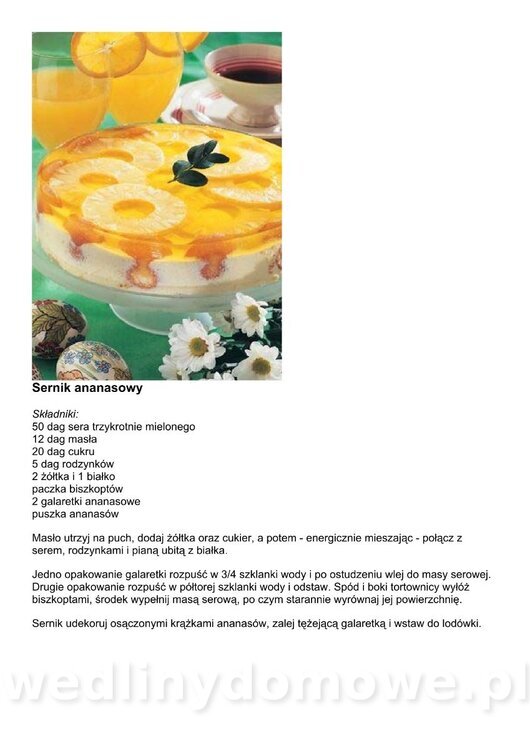 Sernik ananasowy

Składniki:
50 dag sera trzykrotnie mielonego
12 dag masła
20 dag cukru
5 dag rodzynków
2 żółtka i 1 białko
paczka biszkoptów
2 galaretki ananasowe
puszka ananasów

Masło utrzyj na puch, dodaj żółtka oraz cukier, a potem - energicznie mieszając - połącz z serem, rodzynkami i pianą ubitą z białka.

Jedno opakowanie galaretki rozpuść w 3/4 szklanki wody i po ostudzeniu wlej do masy serowej. Drugie opakowanie rozpuść w półtorej szklanki wody i odstaw. Spód i boki tortownicy wyłóż biszkoptami, środek wypełnij masą serową, po czym starannie wyrównaj jej powierzchnię.

Sernik udekoruj osączonymi krążkami ananasów, zalej tężejącą galaretką i wstaw do lodówki.

wedlinydomowe.pl